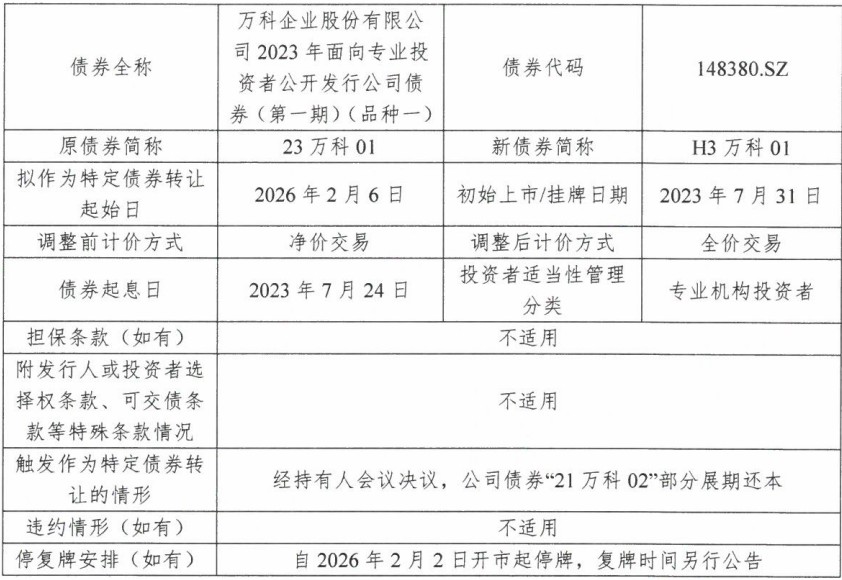 | 债券全称 | 万科企业股份有限公司 2023 年面向专业投资者公开发行公司债券（第一期）（品种一） | 债券代码 | 148380.SZ |
|---|---|---|---|
| 原债券简称 | 23 万科 01 | 新债券简称 | H3 万科 01 |
| 拟作为特定债券转让起始日 | 2026 年 2 月 6 日 | 初始上市/挂牌日期 | 2023 年 7 月 31 日 |
| 调整前计价方式 | 净价交易 | 调整后计价方式 | 全价交易 |
| 债券起息日 | 2023 年 7 月 24 日 | 投资者适当性管理分类 | 专业机构投资者 |
| 担保条款（如有） | 不适用 | | |
| 附发行人或投资者选择权条款、可交债条款等特殊条款情况 | 不适用 | | |
| 触发作为特定债券转让的情形 | 经持有人会议决议，公司债券“21 万科 02”部分展期还本 | | |
| 违约情形（如有） | 不适用 | | |
| 停复牌安排（如有） | 自 2026 年 2 月 2 日开市起停牌，复牌时间另行公告 | | |